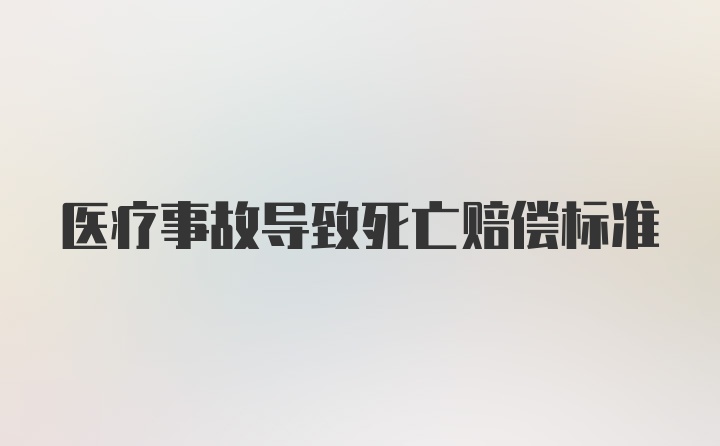 医疗事故导致死亡赔偿标准